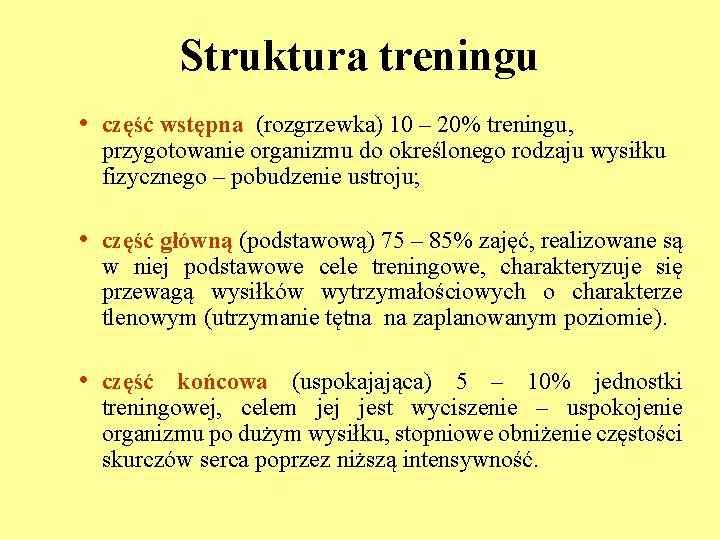 Struktura treningu

• część wstępna (rozgrzewka) 10 – 20% treningu, przygotowanie organizmu do określonego rodzaju wysiłku fizycznego – pobudzenie ustroju;

• część główną (podstawową) 75 – 85% zajęć, realizowane są w niej podstawowe cele treningowe, charakteryzuje się przewagą wysiłków wytrzymałościowych o charakterze tlenowym (utrzymanie tętna na zaplanowanym poziomie).

• część końcowa (uspokajająca) 5 – 10% jednostki treningowej, celem jej jest wyciszenie – uspokojenie organizmu po dużym wysiłku, stopniowe obniżenie częstości skurczów serca poprzez niższą intensywność.